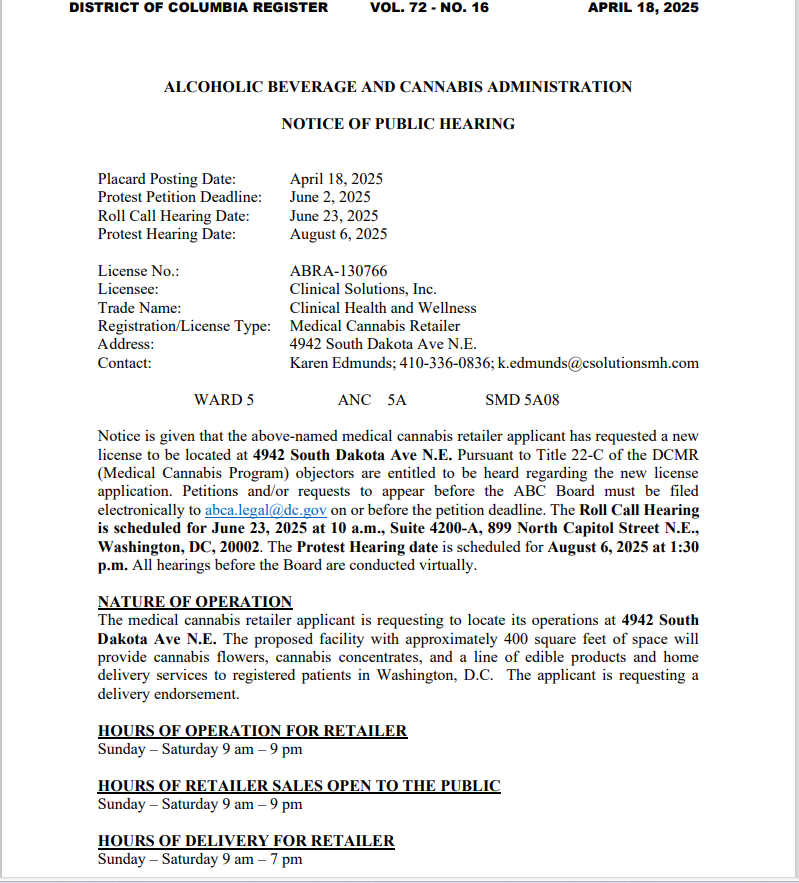 DISTRICT OF COLUMBIA REGISTER VOL. 72 - NO. 16 APRIL 18, 2025

ALCOHOLIC BEVERAGE AND CANNABIS ADMINISTRATION

NOTICE OF PUBLIC HEARING

Placard Posting Date: April 18, 2025
Protest Petition Deadline: June 2, 2025
Roll Call Hearing Date: June 23, 2025
Protest Hearing Date: August 6, 2025

License No.: ABRA-130766
Licensee: Clinical Solutions, Inc.
Trade Name: Clinical Health and Wellness
Registration/License Type: Medical Cannabis Retailer
Address: 4942 South Dakota Ave N.E.
Contact: Karen Edmunds; 410-336-0836; k.edmunds@csolutionsmh.com

WARD 5 ANC 5A SMD 5A08

Notice is given that the above-named medical cannabis retailer applicant has requested a new license to be located at 4942 South Dakota Ave N.E. Pursuant to Title 22-C of the DCMR (Medical Cannabis Program) objectors are entitled to be heard regarding the new license application. Petitions and/or requests to appear before the ABC Board must be filed electronically to abca.legal@dc.gov on or before the petition deadline. The Roll Call Hearing is scheduled for June 23, 2025 at 10 a.m., Suite 4200-A, 899 North Capitol Street N.E., Washington, DC, 20002. The Protest Hearing date is scheduled for August 6, 2025 at 1:30 p.m. All hearings before the Board are conducted virtually.

NATURE OF OPERATION
The medical cannabis retailer applicant is requesting to locate its operations at 4942 South Dakota Ave N.E. The proposed facility with approximately 400 square feet of space will provide cannabis flowers, cannabis concentrates, and a line of edible products and home delivery services to registered patients in Washington, D.C. The applicant is requesting a delivery endorsement.

HOURS OF OPERATION FOR RETAILER
Sunday – Saturday 9 am – 9 pm

HOURS OF RETAILER SALES OPEN TO THE PUBLIC
Sunday – Saturday 9 am – 9 pm

HOURS OF DELIVERY FOR RETAILER
Sunday – Saturday 9 am – 7 pm